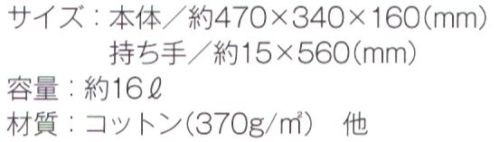 サイズ：本体／約470×340×160（mm）
持ち手／約15×560（mm）
容量：約16ℓ
材質：コットン（370g/㎡）　他